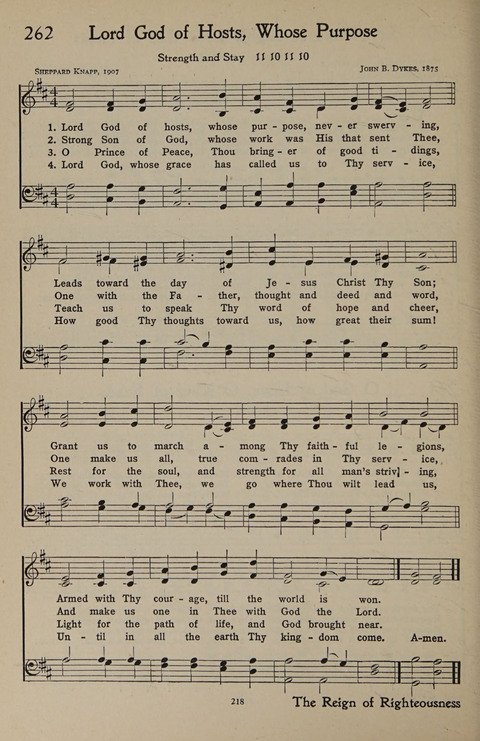 262 Lord God of Hosts, Whose Purpose

Strength and Stay 11 10 11 10

Sheppard Knapp, 1907

John B. Dykes, 1875

1. Lord God of hosts, whose pur - pose, nev - er swerv - ing,
2. Strong Son of God, whose work was His that sent Thee,
3. O Prince of Peace, Thou bring - er of good ti - dings,
4. Lord God, whose grace has called us to Thy serv - ice,

Leads toward the day of Je - sus Christ Thy Son;
One with the Fa - ther, thought and deed and word,
Teach us to speak Thy word of hope and cheer,
How good Thy thoughts toward us, how great their sum!

Grant us to march a - mong Thy faith - ful le - gions,
One make us all, true com - rades in Thy serv - ice,
Rest for the soul, and strength for all man's striv - ing,
We work with Thee, we go where Thou wilt lead us,

Armed with Thy cour - age, till the world is won.
And make us one in Thee with God the Lord.
Light for the path of life, and God brought near.
Un - til in all the earth Thy king - dom come. A-men.

218

The Reign of Righteousness